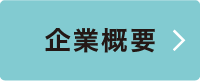 企業概要